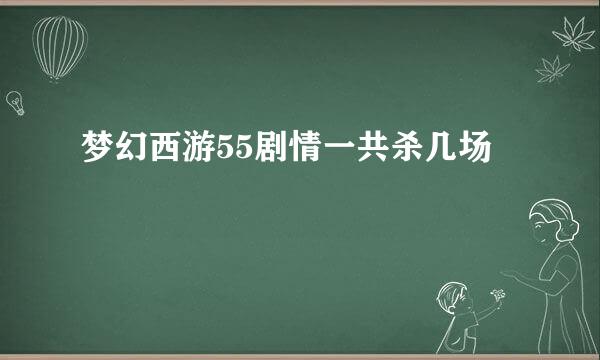 梦幻西游55剧情一共杀几场